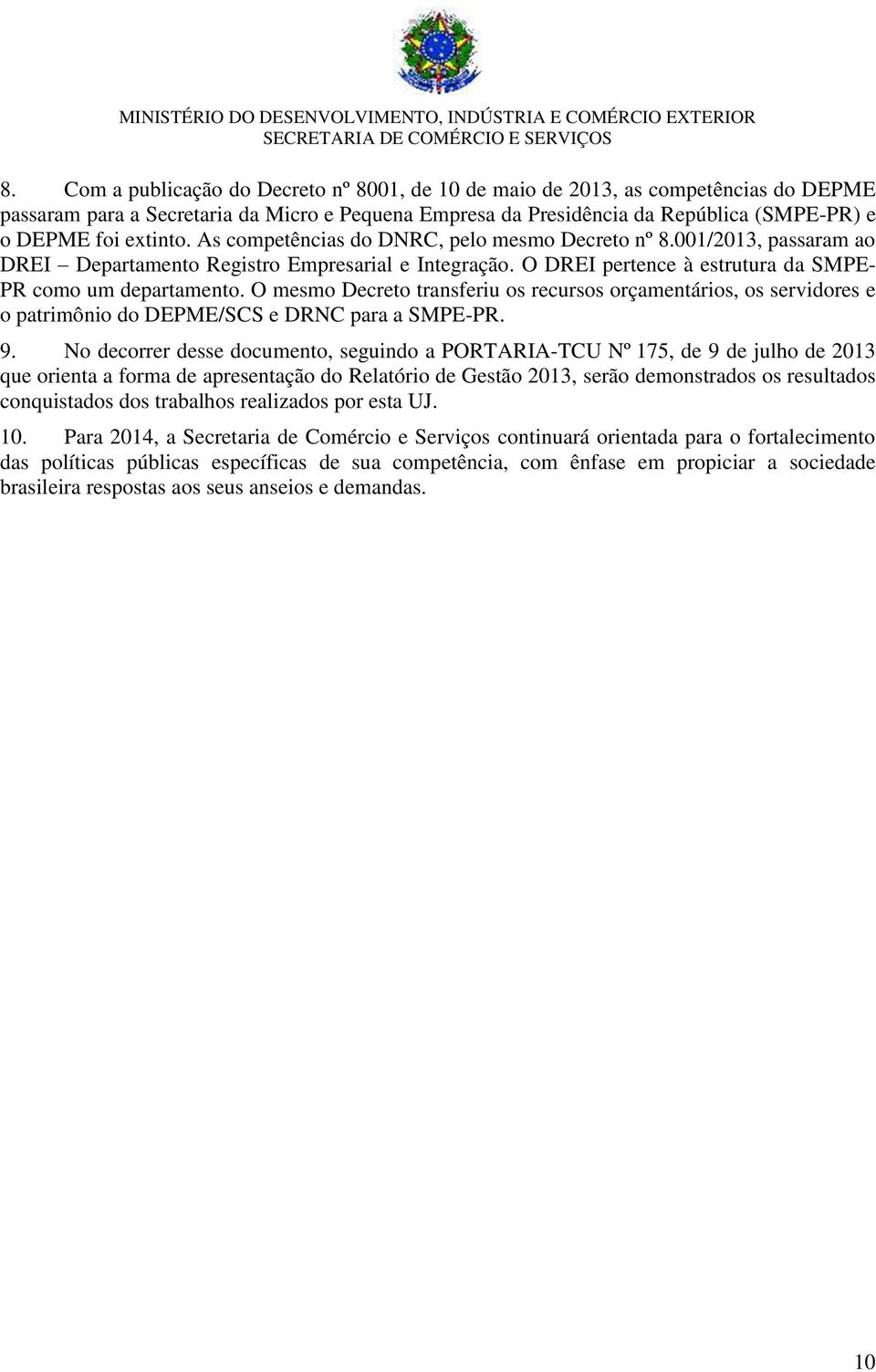 MINISTÉRIO DO DESENVOLVIMENTO, INDÚSTRIA E COMÉRCIO EXTERIOR
SECRETARIA DE COMÉRCIO E SERVIÇOS

8. Com a publicação do Decreto nº 8001, de 10 de maio de 2013, as competências do DEPME passaram para a Secretaria da Micro e Pequena Empresa da Presidência da República (SMPE-PR) e o DEPME foi extinto. As competências do DNRC, pelo mesmo Decreto nº 8.001/2013, passaram ao DREI – Departamento Registro Empresarial e Integração. O DREI pertence à estrutura da SMPE-PR como um departamento. O mesmo Decreto transferiu os recursos orçamentários, os servidores e o patrimônio do DEPME/SCS e DRNC para a SMPE-PR.

9. No decorrer desse documento, seguindo a PORTARIA-TCU Nº 175, de 9 de julho de 2013 que orienta a forma de apresentação do Relatório de Gestão 2013, serão demonstrados os resultados conquistados dos trabalhos realizados por esta UJ.

10. Para 2014, a Secretaria de Comércio e Serviços continuará orientada para o fortalecimento das políticas públicas específicas de sua competência, com ênfase em propiciar a sociedade brasileira respostas aos seus anseios e demandas.

10